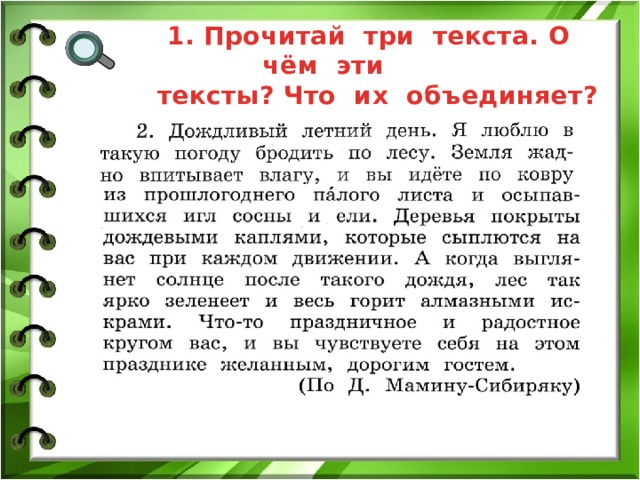 1. Прочитай три текста. О чём эти тексты? Что их объединяет?

2. Дождливый летний день. Я люблю в такую погоду бродить по лесу. Земля жадно впитывает влагу, и вы идёте по ковру из прошлогоднего па́лого листа и осыпавшихся игл сосны и ели. Деревья покрыты дождевыми каплями, которые сыплются на вас при каждом движении. А когда выглянет солнце после такого дождя, лес так ярко зеленеет и весь горит алмазными искрами. Что-то праздничное и радостное кругом вас, и вы чувствуете себя на этом празднике желанным, дорогим гостем.

(По Д. Мамину-Сибиряку)